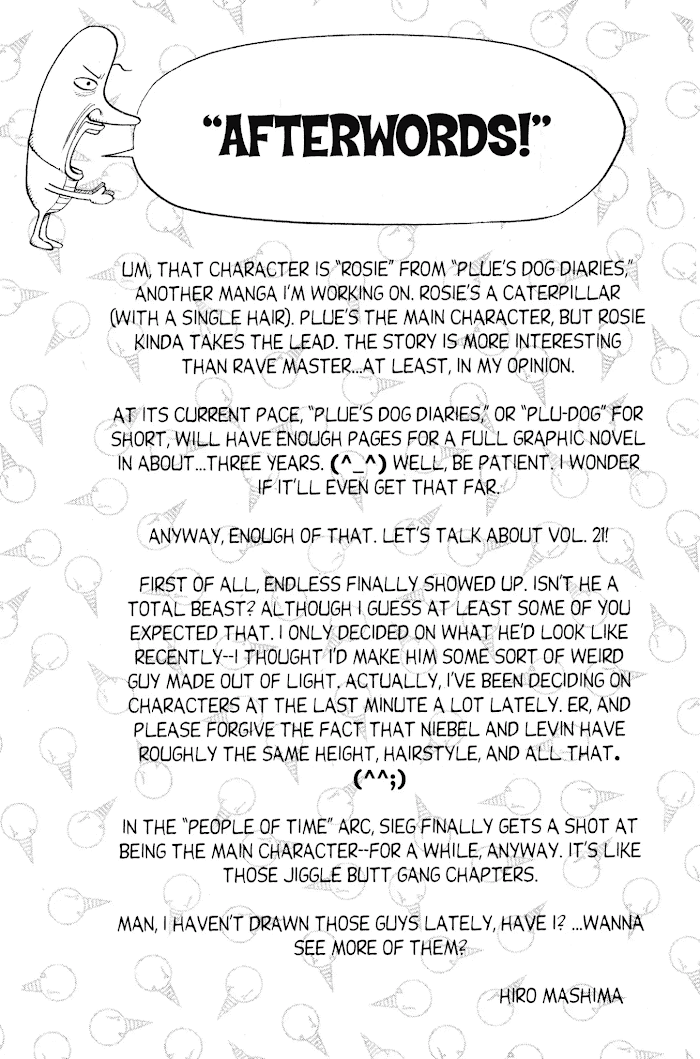 "AFTERWORDS!"

UM, THAT CHARACTER IS "ROSIE" FROM "PLUE'S DOG DIARIES," ANOTHER MANGA I'M WORKING ON. ROSIE'S A CATERPILLAR (WITH A SINGLE HAIR). PLUE'S THE MAIN CHARACTER, BUT ROSIE KINDA TAKES THE LEAD. THE STORY IS MORE INTERESTING THAN RAVE MASTER...AT LEAST, IN MY OPINION.

AT ITS CURRENT PACE, "PLUE'S DOG DIARIES," OR "PLU-DOG" FOR SHORT, WILL HAVE ENOUGH PAGES FOR A FULL GRAPHIC NOVEL IN ABOUT...THREE YEARS. (^_^) WELL, BE PATIENT. I WONDER IF IT'LL EVEN GET THAT FAR.

ANYWAY, ENOUGH OF THAT. LET'S TALK ABOUT VOL. 21!

FIRST OF ALL, ENDLESS FINALLY SHOWED UP. ISN'T HE A TOTAL BEAST? ALTHOUGH I GUESS AT LEAST SOME OF YOU EXPECTED THAT. I ONLY DECIDED ON WHAT HE'D LOOK LIKE RECENTLY--I THOUGHT I'D MAKE HIM SOME SORT OF WEIRD GUY MADE OUT OF LIGHT. ACTUALLY, I'VE BEEN DECIDING ON CHARACTERS AT THE LAST MINUTE A LOT LATELY. ER, AND PLEASE FORGIVE THE FACT THAT NIEBEL AND LEVIN HAVE ROUGHLY THE SAME HEIGHT, HAIRSTYLE, AND ALL THAT. (^^;)

IN THE "PEOPLE OF TIME" ARC, SIEG FINALLY GETS A SHOT AT BEING THE MAIN CHARACTER--FOR A WHILE, ANYWAY. IT'S LIKE THOSE JIGGLE BUTT GANG CHAPTERS.

MAN, I HAVEN'T DRAWN THOSE GUYS LATELY, HAVE I? ...WANNA SEE MORE OF THEM?

HIRO MASHIMA